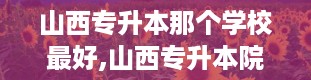 山西专升本那个学校最好,山西专升本院